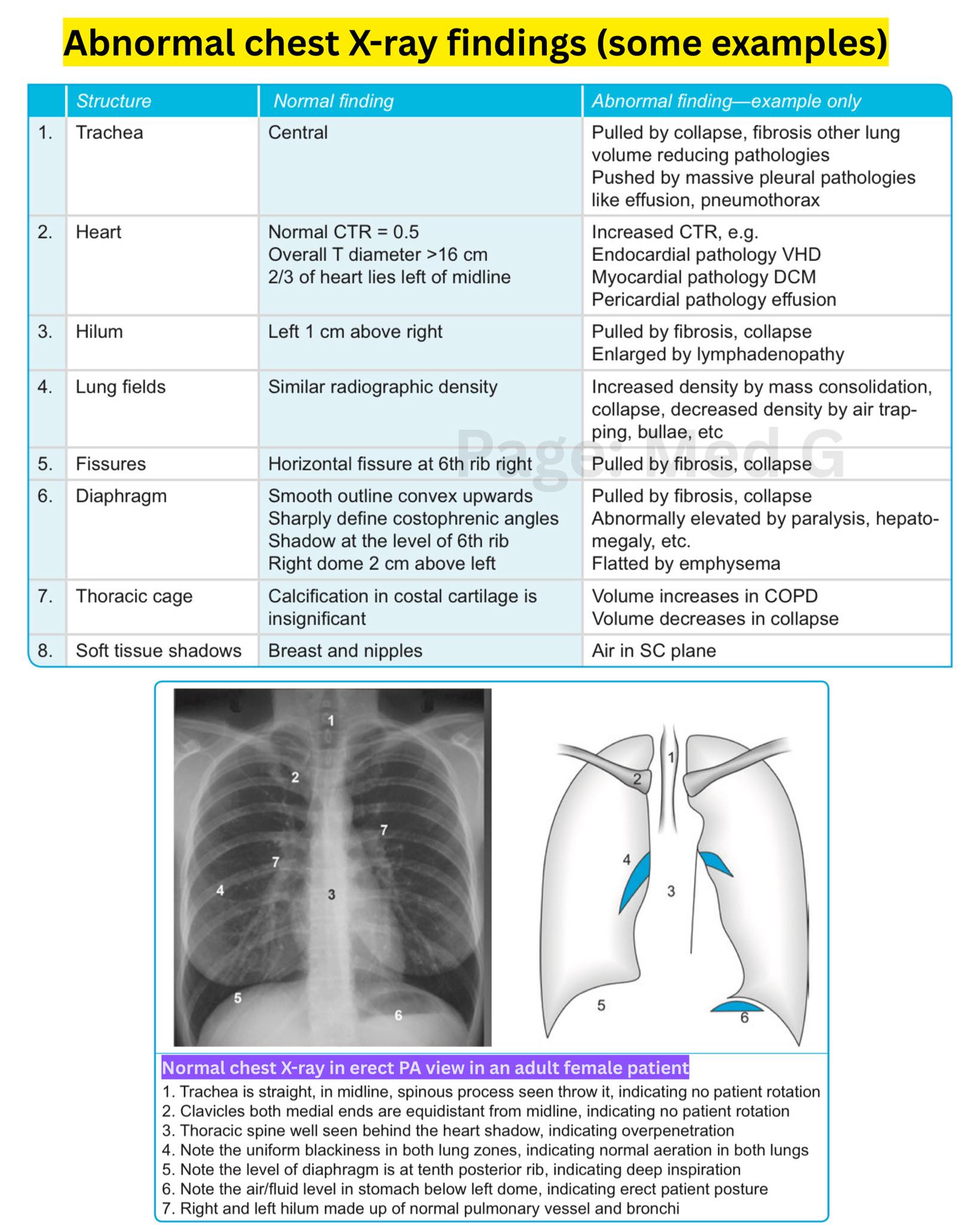 Abnormal chest X-ray findings (some examples)

| | Structure | Normal finding | Abnormal finding—example only |
|---|---|---|---|
| 1. | Trachea | Central | Pulled by collapse, fibrosis other lung volume reducing pathologies Pushed by massive pleural pathologies like effusion, pneumothorax |
| 2. | Heart | Normal CTR = 0.5 Overall T diameter >16 cm 2/3 of heart lies left of midline | Increased CTR, e.g. Endocardial pathology VHD Myocardial pathology DCM Pericardial pathology effusion |
| 3. | Hilum | Left 1 cm above right | Pulled by fibrosis, collapse Enlarged by lymphadenopathy |
| 4. | Lung fields | Similar radiographic density | Increased density by mass consolidation, collapse, decreased density by air trapping, bullae, etc |
| 5. | Fissures | Horizontal fissure at 6th rib right | Pulled by fibrosis, collapse |
| 6. | Diaphragm | Smooth outline convex upwards Sharply define costophrenic angles Shadow at the level of 6th rib Right dome 2 cm above left | Pulled by fibrosis, collapse Abnormally elevated by paralysis, hepatomegaly, etc. Flatted by emphysema |
| 7. | Thoracic cage | Calcification in costal cartilage is insignificant | Volume increases in COPD Volume decreases in collapse |
| 8. | Soft tissue shadows | Breast and nipples | Air in SC plane |

Page: Med G

1 2 7 7 4 3 5 6

1 2 4 3 5 6

Normal chest X-ray in erect PA view in an adult female patient
1. Trachea is straight, in midline, spinous process seen throw it, indicating no patient rotation
2. Clavicles both medial ends are equidistant from midline, indicating no patient rotation
3. Thoracic spine well seen behind the heart shadow, indicating overpenetration
4. Note the uniform blackiness in both lung zones, indicating normal aeration in both lungs
5. Note the level of diaphragm is at tenth posterior rib, indicating deep inspiration
6. Note the air/fluid level in stomach below left dome, indicating erect patient posture
7. Right and left hilum made up of normal pulmonary vessel and bronchi